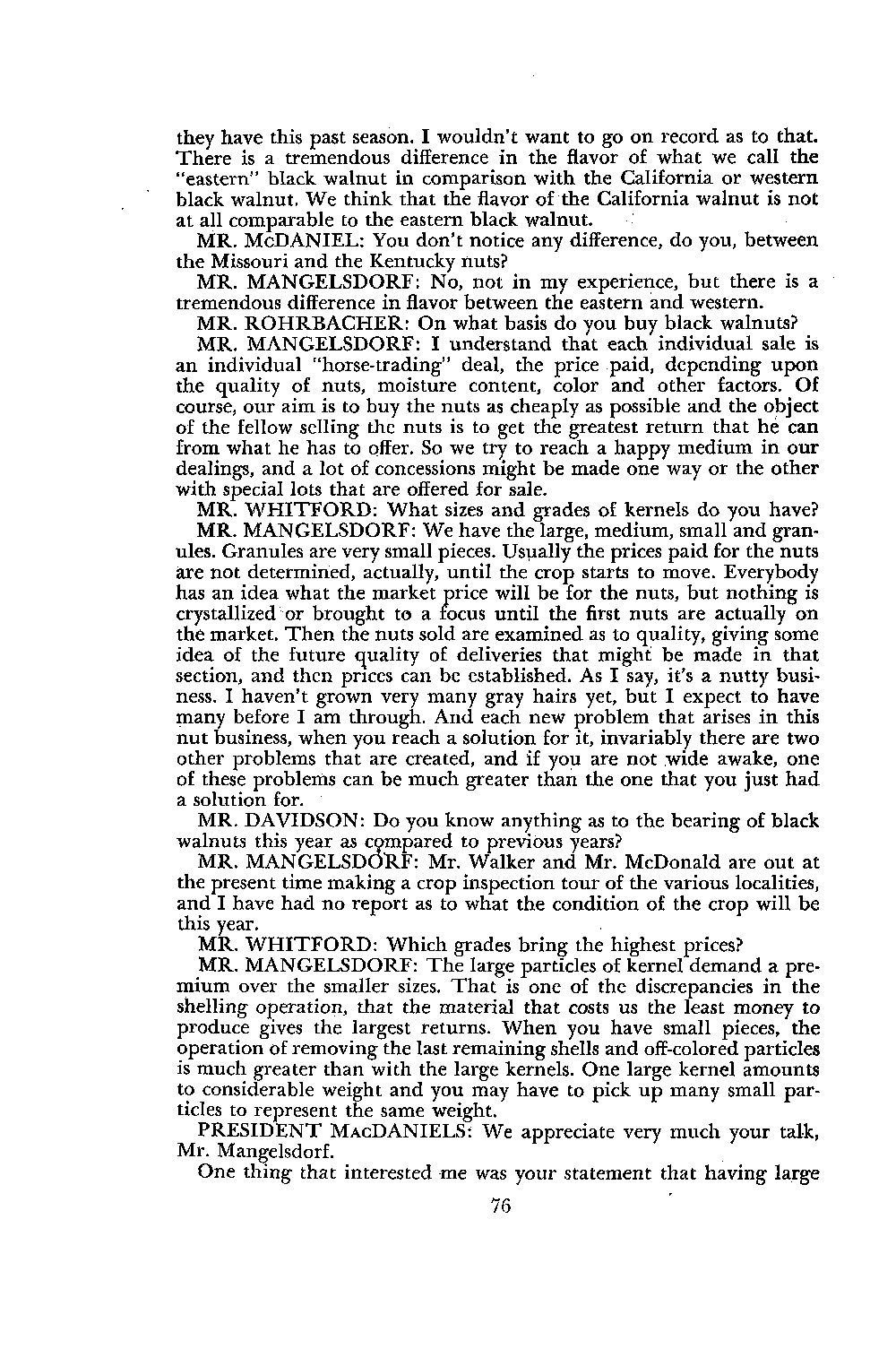 they have this past season. I wouldn't want to go on record as to that. There is a tremendous difference in the flavor of what we call the "eastern" black walnut in comparison with the California or western black walnut. We think that the flavor of the California walnut is not at all comparable to the eastern black walnut.

MR. McDANIEL: You don't notice any difference, do you, between the Missouri and the Kentucky nuts?

MR. MANGELSDORF: No, not in my experience, but there is a tremendous difference in flavor between the eastern and western.

MR. ROHRBACHER: On what basis do you buy black walnuts?

MR. MANGELSDORF: I understand that each individual sale is an individual "horse-trading" deal, the price paid, depending upon the quality of nuts, moisture content, color and other factors. Of course, our aim is to buy the nuts as cheaply as possible and the object of the fellow selling the nuts is to get the greatest return that he can from what he has to offer. So we try to reach a happy medium in our dealings, and a lot of concessions might be made one way or the other with special lots that are offered for sale.

MR. WHITFORD: What sizes and grades of kernels do you have?

MR. MANGELSDORF: We have the large, medium, small and granules. Granules are very small pieces. Usually the prices paid for the nuts are not determined, actually, until the crop starts to move. Everybody has an idea what the market price will be for the nuts, but nothing is crystallized or brought to a focus until the first nuts are actually on the market. Then the nuts sold are examined as to quality, giving some idea of the future quality of deliveries that might be made in that section, and then prices can be established. As I say, it's a nutty business. I haven't grown very many gray hairs yet, but I expect to have many before I am through. And each new problem that arises in this nut business, when you reach a solution for it, invariably there are two other problems that are created, and if you are not wide awake, one of these problems can be much greater than the one that you just had a solution for.

MR. DAVIDSON: Do you know anything as to the bearing of black walnuts this year as compared to previous years?

MR. MANGELSDORF: Mr. Walker and Mr. McDonald are out at the present time making a crop inspection tour of the various localities, and I have had no report as to what the condition of the crop will be this year.

MR. WHITFORD: Which grades bring the highest prices?

MR. MANGELSDORF: The large particles of kernel demand a premium over the smaller sizes. That is one of the discrepancies in the shelling operation, that the material that costs us the least money to produce gives the largest returns. When you have small pieces, the operation of removing the last remaining shells and off-colored particles is much greater than with the large kernels. One large kernel amounts to considerable weight and you may have to pick up many small particles to represent the same weight.

PRESIDENT MACDANIELS: We appreciate very much your talk, Mr. Mangelsdorf.

One thing that interested me was your statement that having large

76